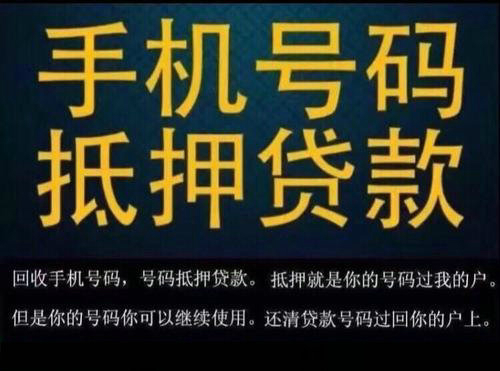 手机号码
抵押贷款

回收手机号码，号码抵押贷款。抵押就是你的号码过我的户。但是你的号码你可以继续使用。还清贷款号码过回你的户上。